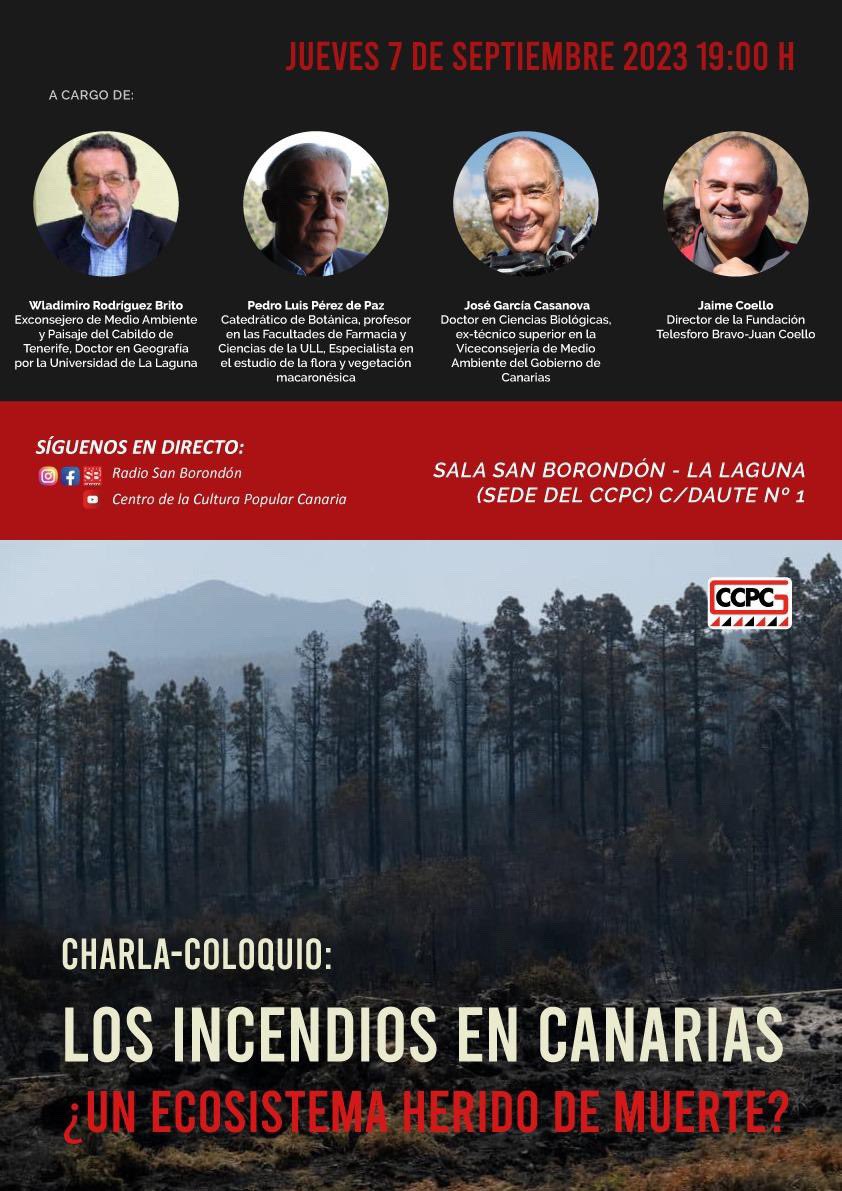 JUEVES 7 DE SEPTIEMBRE 2023 19:00 H

A CARGO DE:

Wladimiro Rodríguez Brito
Exconsejero de Medio Ambiente y Paisaje del Cabildo de Tenerife, Doctor en Geografía por la Universidad de La Laguna

Pedro Luis Pérez de Paz
Catedrático de Botánica, profesor en las Facultades de Farmacia y Ciencias de la ULL, Especialista en el estudio de la flora y vegetación macaronésica

José García Casanova
Doctor en Ciencias Biológicas, ex-técnico superior en la Viceconsejería de Medio Ambiente del Gobierno de Canarias

Jaime Coello
Director de la Fundación Telesforo Bravo-Juan Coello

SÍGUENOS EN DIRECTO:
Radio San Borondón
Centro de la Cultura Popular Canaria

SALA SAN BORONDÓN - LA LAGUNA
(SEDE DEL CCPC) C/DAUTE Nº 1

CCPC

CHARLA-COLOQUIO:

LOS INCENDIOS EN CANARIAS

¿UN ECOSISTEMA HERIDO DE MUERTE?